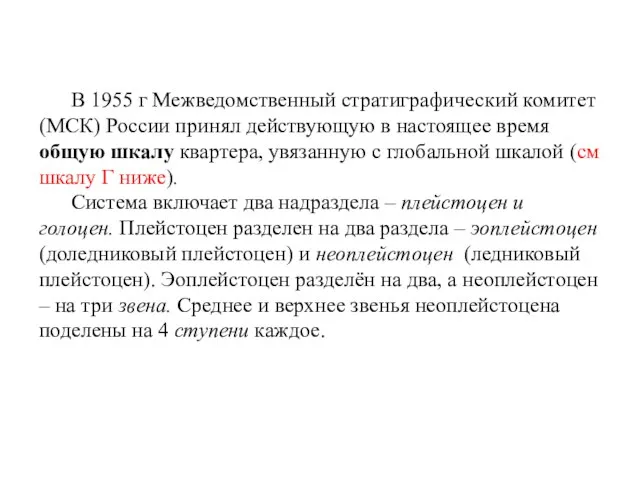 В 1955 г Межведомственный стратиграфический комитет (МСК) России принял действующую в настоящее время общую шкалу квартера, увязанную с глобальной шкалой (см шкалу Г ниже).

Система включает два надраздела – плейстоцен и голоцен. Плейстоцен разделен на два раздела – эоплейстоцен (доледниковый плейстоцен) и неоплейстоцен (ледниковый плейстоцен). Эоплейстоцен разделён на два, а неоплейстоцен – на три звена. Среднее и верхнее звенья неоплейстоцена поделены на 4 ступени каждое.